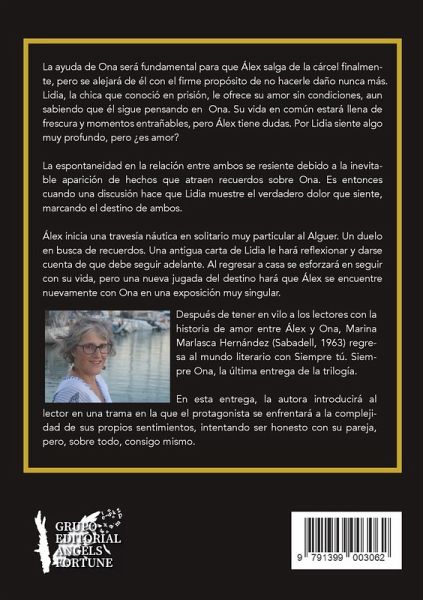 La ayuda de Ona será fundamental para que Álex salga de la cárcel finalmente, pero se alejará de él con el firme propósito de no hacerle daño nunca más. Lidia, la chica que conoció en prisión, le ofrece su amor sin condiciones, aun sabiendo que él sigue pensando en Ona. Su vida en común estará llena de frescura y momentos entrañables, pero Álex tiene dudas. Por Lidia siente algo muy profundo, pero ¿es amor?

La espontaneidad en la relación entre ambos se resiente debido a la inevitable aparición de hechos que atraen recuerdos sobre Ona. Es entonces cuando una discusión hace que Lidia muestre el verdadero dolor que siente, marcando el destino de ambos.

Álex inicia una travesía náutica en solitario muy particular al Alguer. Un duelo en busca de recuerdos. Una antigua carta de Lidia le hará reflexionar y darse cuenta de que debe seguir adelante. Al regresar a casa se esforzará en seguir con su vida, pero una nueva jugada del destino hará que Álex se encuentre nuevamente con Ona en una exposición muy singular.

Después de tener en vilo a los lectores con la historia de amor entre Álex y Ona, Marina Marlasca Hernández (Sabadell, 1963) regresa al mundo literario con Siempre tú. Siempre Ona, la última entrega de la trilogía.

En esta entrega, la autora introducirá al lector en una trama en la que el protagonista se enfrentará a la complejidad de sus propios sentimientos, intentando ser honesto con su pareja, pero, sobre todo, consigo mismo.

GRUPO EDITORIAL ANGELS FORTUNE

9 791399 003062